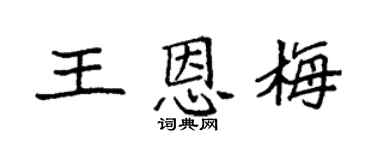 王恩梅

词典网